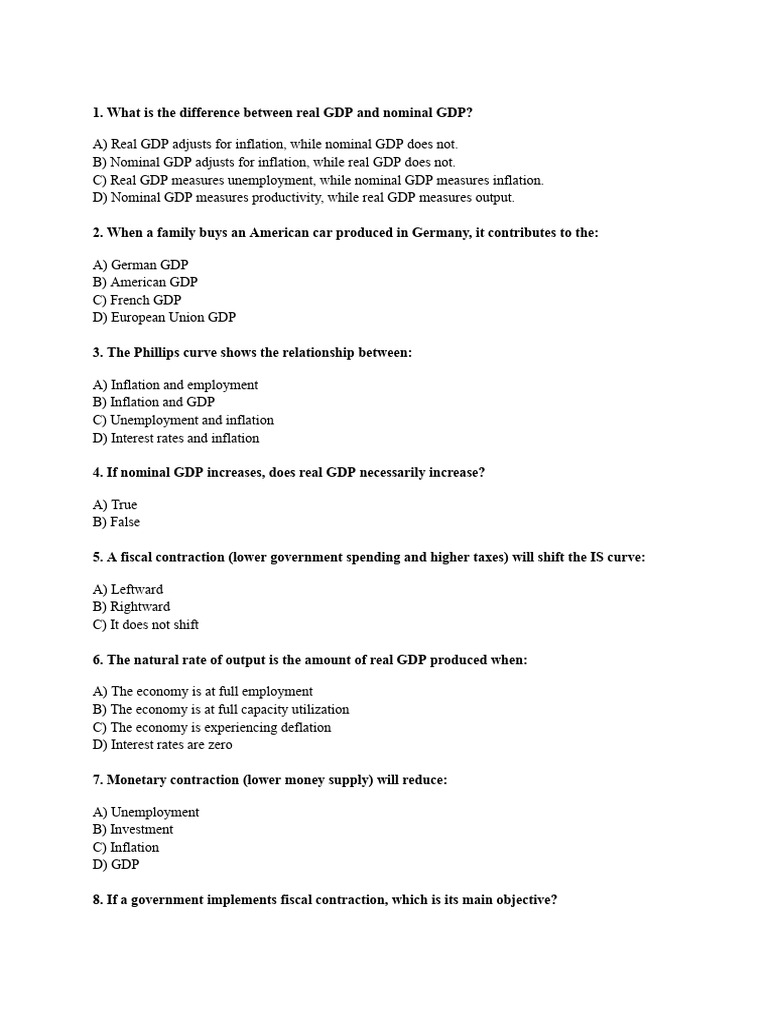 1. What is the difference between real GDP and nominal GDP?

A) Real GDP adjusts for inflation, while nominal GDP does not.
B) Nominal GDP adjusts for inflation, while real GDP does not.
C) Real GDP measures unemployment, while nominal GDP measures inflation.
D) Nominal GDP measures productivity, while real GDP measures output.

2. When a family buys an American car produced in Germany, it contributes to the:

A) German GDP
B) American GDP
C) French GDP
D) European Union GDP

3. The Phillips curve shows the relationship between:

A) Inflation and employment
B) Inflation and GDP
C) Unemployment and inflation
D) Interest rates and inflation

4. If nominal GDP increases, does real GDP necessarily increase?

A) True
B) False

5. A fiscal contraction (lower government spending and higher taxes) will shift the IS curve:

A) Leftward
B) Rightward
C) It does not shift

6. The natural rate of output is the amount of real GDP produced when:

A) The economy is at full employment
B) The economy is at full capacity utilization
C) The economy is experiencing deflation
D) Interest rates are zero

7. Monetary contraction (lower money supply) will reduce:

A) Unemployment
B) Investment
C) Inflation
D) GDP

8. If a government implements fiscal contraction, which is its main objective?